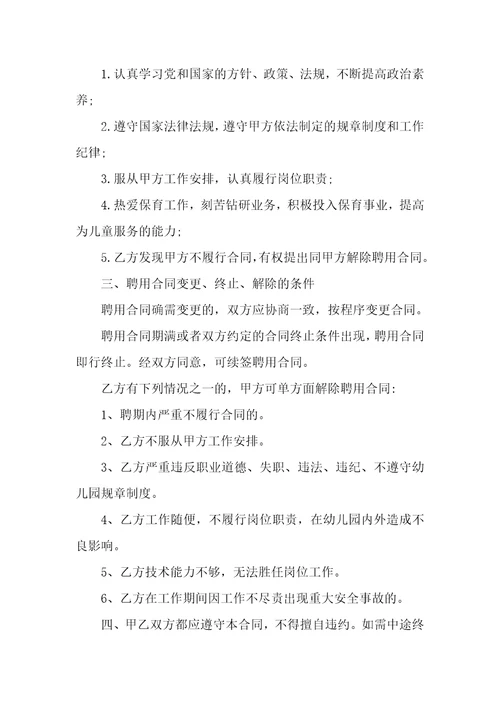 1. 认真学习党和国家的方针、政策、法规，不断提高政治素养；

2. 遵守国家法律法规，遵守甲方依法制定的规章制度和工作纪律；

3. 服从甲方工作安排，认真履行岗位职责；

4. 热爱保育工作，刻苦钻研业务，积极投入保育事业，提高为儿童服务的能力；

5. 乙方发现甲方不履行合同，有权提出同甲方解除聘用合同。

三、聘用合同变更、终止、解除的条件

聘用合同确需变更的，双方应协商一致，按程序变更合同。

聘用合同期满或者双方约定的合同终止条件出现，聘用合同即行终止。经双方同意，可续签聘用合同。

乙方有下列情况之一的，甲方可单方面解除聘用合同：

1、聘期内严重不履行合同的。

2、乙方不服从甲方工作安排。

3、乙方严重违反职业道德、失职、违法、违纪、不遵守幼儿园规章制度。

4、乙方工作随便，不履行岗位职责，在幼儿园内外造成不良影响。

5、乙方技术能力不够，无法胜任岗位工作。

6、乙方在工作期间因工作不尽责出现重大安全事故的。

四、甲乙双方都应遵守本合同，不得擅自违约。如需中途终